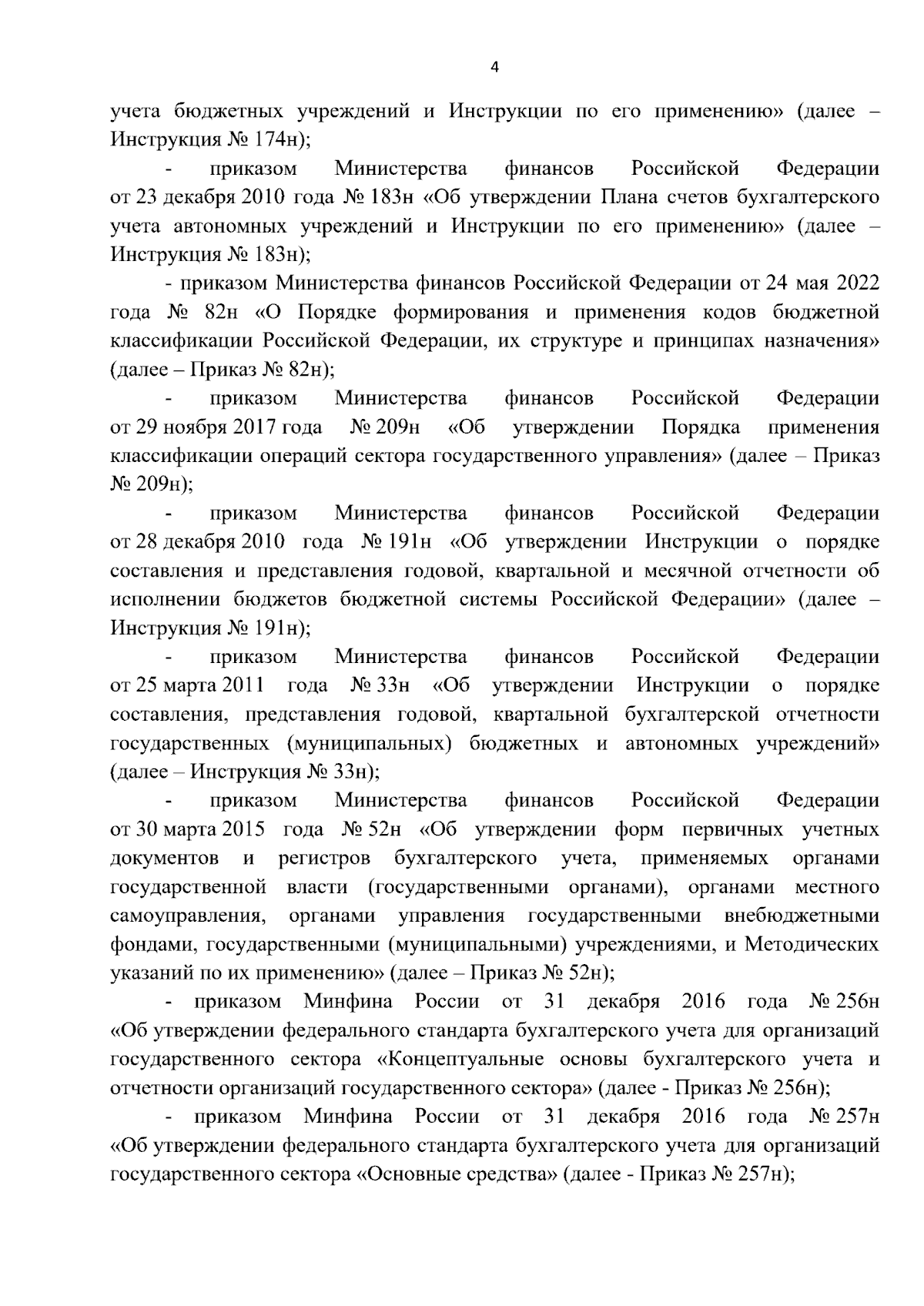 4

учета бюджетных учреждений и Инструкции по его применению» (далее – Инструкция № 174н);

- приказом Министерства финансов Российской Федерации от 23 декабря 2010 года № 183н «Об утверждении Плана счетов бухгалтерского учета автономных учреждений и Инструкции по его применению» (далее – Инструкция № 183н);

- приказом Министерства финансов Российской Федерации от 24 мая 2022 года № 82н «О Порядке формирования и применения кодов бюджетной классификации Российской Федерации, их структуре и принципах назначения» (далее – Приказ № 82н);

- приказом Министерства финансов Российской Федерации от 29 ноября 2017 года № 209н «Об утверждении Порядка применения классификации операций сектора государственного управления» (далее – Приказ № 209н);

- приказом Министерства финансов Российской Федерации от 28 декабря 2010 года № 191н «Об утверждении Инструкции о порядке составления и представления годовой, квартальной и месячной отчетности об исполнении бюджетов бюджетной системы Российской Федерации» (далее – Инструкция № 191н);

- приказом Министерства финансов Российской Федерации от 25 марта 2011 года № 33н «Об утверждении Инструкции о порядке составления, представления годовой, квартальной бухгалтерской отчетности государственных (муниципальных) бюджетных и автономных учреждений» (далее – Инструкция № 33н);

- приказом Министерства финансов Российской Федерации от 30 марта 2015 года № 52н «Об утверждении форм первичных учетных документов и регистров бухгалтерского учета, применяемых органами государственной власти (государственными органами), органами местного самоуправления, органами управления государственными внебюджетными фондами, государственными (муниципальными) учреждениями, и Методических указаний по их применению» (далее – Приказ № 52н);

- приказом Минфина России от 31 декабря 2016 года № 256н «Об утверждении федерального стандарта бухгалтерского учета для организаций государственного сектора «Концептуальные основы бухгалтерского учета и отчетности организаций государственного сектора» (далее - Приказ № 256н);

- приказом Минфина России от 31 декабря 2016 года № 257н «Об утверждении федерального стандарта бухгалтерского учета для организаций государственного сектора «Основные средства» (далее - Приказ № 257н);